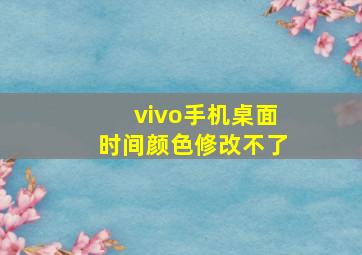 vivo手机桌面
时间颜色修改不了